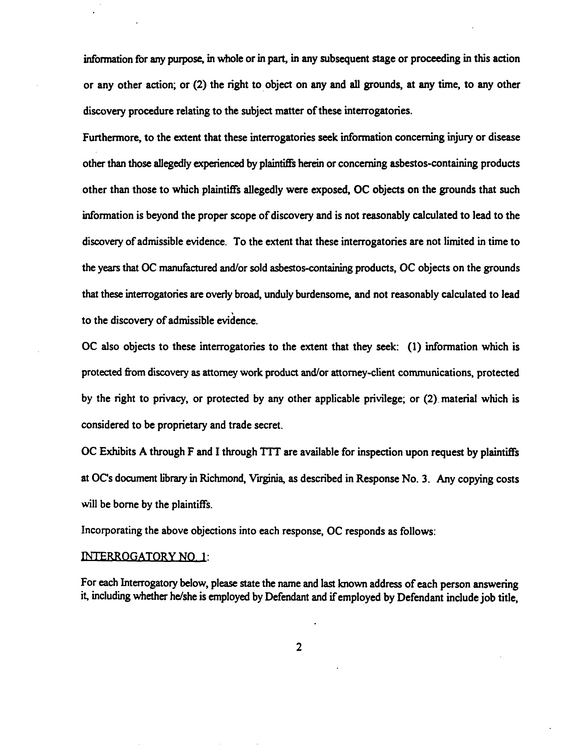 information for any purpose, in whole or in part, in any subsequent stage or proceeding in this action or any other action; or (2) the right to object on any and all grounds, at any time, to any other discovery procedure relating to the subject matter of these interrogatories.

Furthermore, to the extent that these interrogatories seek information concerning injury or disease other than those allegedly experienced by plaintiffs herein or concerning asbestos-containing products other than those to which plaintiffs allegedly were exposed, OC objects on the grounds that such information is beyond the proper scope of discovery and is not reasonably calculated to lead to the discovery of admissible evidence. To the extent that these interrogatories are not limited in time to the years that OC manufactured and/or sold asbestos-containing products, OC objects on the grounds that these interrogatories are overly broad, unduly burdensome, and not reasonably calculated to lead to the discovery of admissible evidence.

OC also objects to these interrogatories to the extent that they seek: (1) information which is protected from discovery as attorney work product and/or attorney-client communications, protected by the right to privacy, or protected by any other applicable privilege; or (2) material which is considered to be proprietary and trade secret.

OC Exhibits A through F and I through TTT are available for inspection upon request by plaintiffs at OC's document library in Richmond, Virginia, as described in Response No. 3. Any copying costs will be borne by the plaintiffs.

Incorporating the above objections into each response, OC responds as follows:

INTERROGATORY NO. 1:

For each Interrogatory below, please state the name and last known address of each person answering it, including whether he/she is employed by Defendant and if employed by Defendant include job title,

2